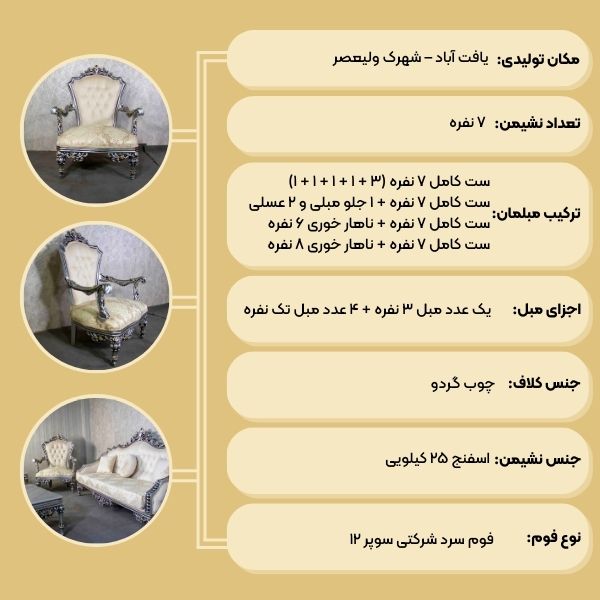 مکان تولیدی: یافت آباد – شهرک ولیعصر

تعداد نشیمن: ۷ نفره

ترکیب مبلمان:
ست کامل ۷ نفره (۳ + ۱ + ۱ + ۱ + ۱)
ست کامل ۷ نفره + ۱ جلو مبلی و ۲ عسلی
ست کامل ۷ نفره + ناهار خوری ۶ نفره
ست کامل ۷ نفره + ناهار خوری ۸ نفره

اجزای مبل: یک عدد مبل ۳ نفره + ۴ عدد مبل تک نفره

جنس کلاف: چوب گردو

جنس نشیمن: اسفنج ۲۵ کیلویی

نوع فوم: فوم سرد شرکتی سوپر ۱۲